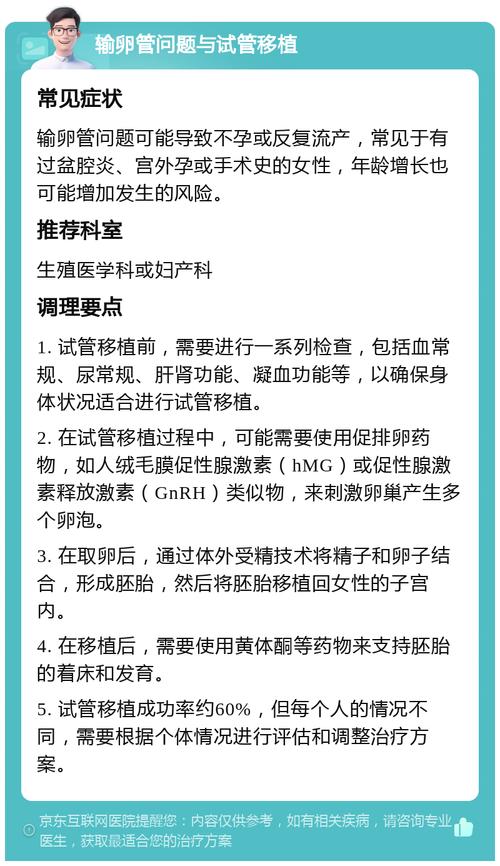 输卵管问题与试管移植

常见症状

输卵管问题可能导致不孕或反复流产，常见于有过盆腔炎、宫外孕或手术史的女性，年龄增长也可能增加发生的风险。

推荐科室

生殖医学科或妇产科

调理要点

1. 试管移植前，需要进行一系列检查，包括血常规、尿常规、肝肾功能、凝血功能等，以确保身体状况适合进行试管移植。

2. 在试管移植过程中，可能需要使用促排卵药物，如人绒毛膜促性腺激素（hMG）或促性腺激素释放激素（GnRH）类似物，来刺激卵巢产生多个卵泡。

3. 在取卵后，通过体外受精技术将精子和卵子结合，形成胚胎，然后将胚胎移植回女性的子宫内。

4. 在移植后，需要使用黄体酮等药物来支持胚胎的着床和发育。

5. 试管移植成功率约60%，但每个人的情况不同，需要根据个体情况进行评估和调整治疗方案。

京东互联网医院提醒您：内容仅供参考，如有相关疾病，请咨询专业医生，获取最适合您的治疗方案